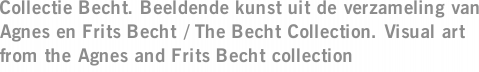 Collectie Becht. Beeldende kunst uit de verzameling van Agnes en Frits Becht / The Becht Collection. Visual art from the Agnes and Frits Becht collection